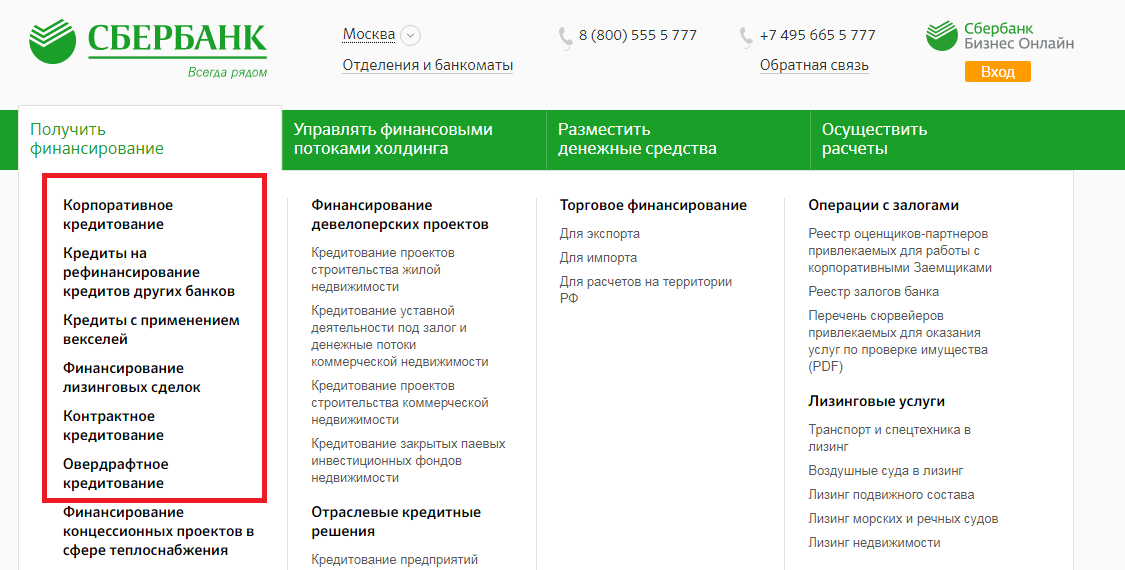 СБЕРБАНК
Всегда рядом

Москва
Отделения и банкоматы

8 (800) 555 5 777

+7 495 665 5 777
Обратная связь

Сбербанк
Бизнес Онлайн
Вход

Получить финансирование

Управлять финансовыми потоками холдинга

Разместить денежные средства

Осуществить расчеты

Корпоративное кредитование
Кредиты на рефинансирование кредитов других банков
Кредиты с применением векселей
Финансирование лизинговых сделок
Контрактное кредитование
Овердрафтное кредитование
Финансирование концессионных проектов в сфере теплоснабжения

Финансирование девелоперских проектов
Кредитование проектов строительства жилой недвижимости
Кредитование уставной деятельности под залог и денежные потоки коммерческой недвижимости
Кредитование проектов строительства коммерческой недвижимости
Кредитование закрытых паевых инвестиционных фондов недвижимости

Отраслевые кредитные решения
Кредитование предприятий

Торговое финансирование
Для экспорта
Для импорта
Для расчетов на территории РФ

Операции с залогами
Реестр оценщиков-партнеров привлекаемых для работы с корпоративными Заемщиками
Реестр залогов банка
Перечень сюрвейеров привлекаемых для оказания услуг по проверке имущества (PDF)

Лизинговые услуги
Транспорт и спецтехника в лизинг
Воздушные суда в лизинг
Лизинг подвижного состава
Лизинг морских и речных судов
Лизинг недвижимости